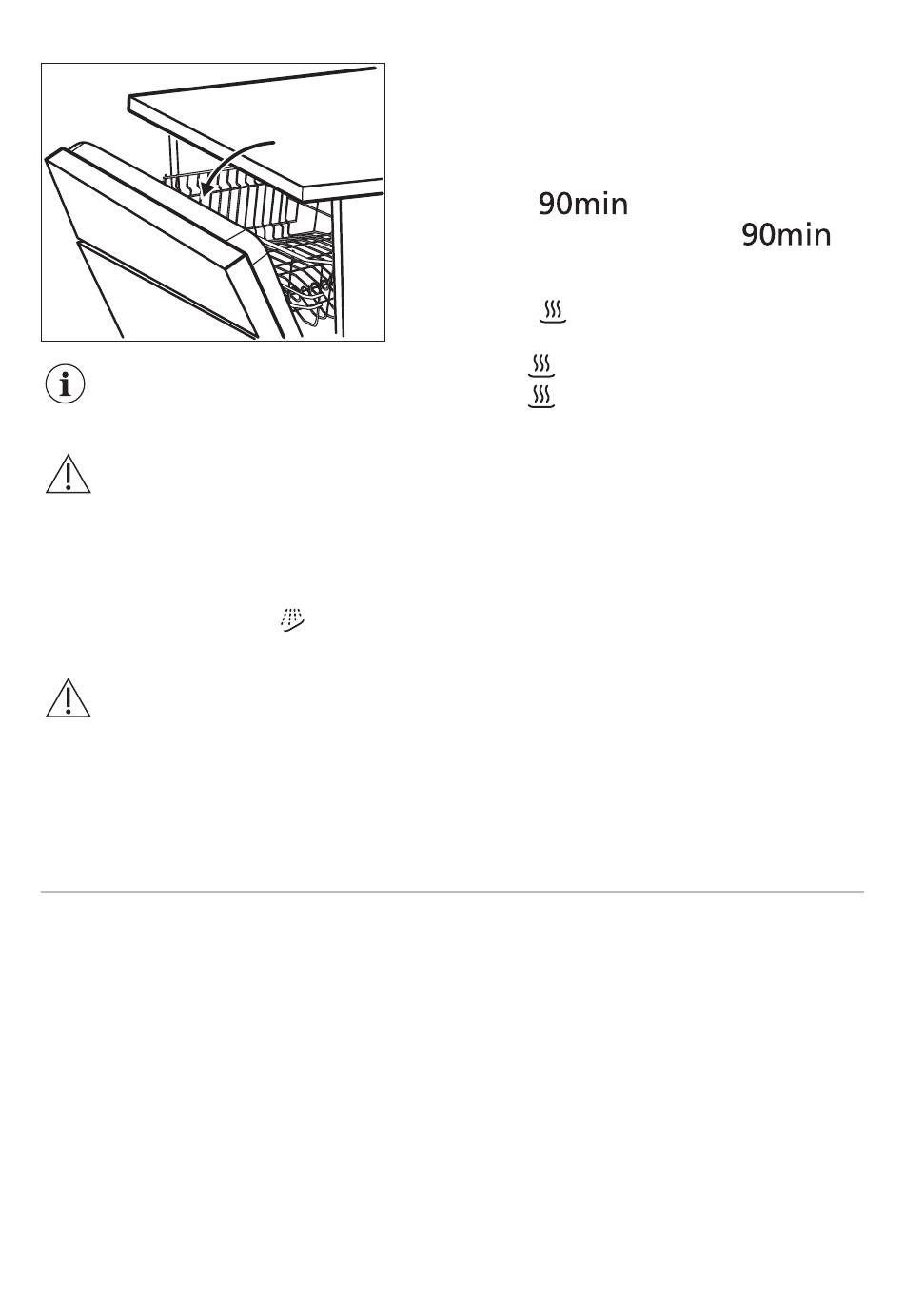 90min

90min